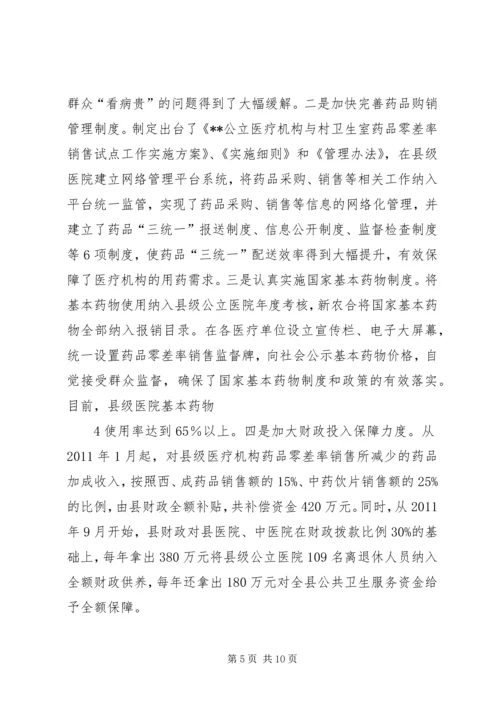 群众“看病贵”的问题得到了大幅缓解。二是加快完善药品购销管理制度。制定出台了《**公立医疗机构与村卫生室药品零差率销售试点工作实施方案》、《实施细则》和《管理办法》，在县级医院建立网络管理平台系统，将药品采购、销售等相关工作纳入平台统一监管，实现了药品采购、销售等信息的网络化管理，并建立了药品“三统一”报送制度、信息公开制度、监督检查制度等6项制度，使药品“三统一”配送效率得到大幅提升，有效保障了医疗机构的用药需求。三是认真实施国家基本药物制度。将基本药物使用纳入县级公立医院年度考核，新农合将国家基本药物全部纳入报销目录。在各医疗单位设立宣传栏、电子大屏幕，统一设置药品零差率销售监督牌，向社会公示基本药物价格，自觉接受群众监督，确保了国家基本药物制度和政策的有效落实。目前，县级医院基本药物

4使用率达到65%以上。四是加大财政投入保障力度。从2011年1月起，对县级医疗机构药品零差率销售所减少的药品加成收入，按照西、成药品销售额的15%、中药饮片销售额的25%的比例，由县财政全额补贴，共补偿资金420万元。同时，从2011年9月开始，县财政对县医院、中医院在财政拨款比例30%的基础上，每年拿出380万元将县级公立医院109名离退休人员纳入全额财政供养，每年还拿出180万元对全县公共卫生服务资金给予全额保障。

第5页 共10页